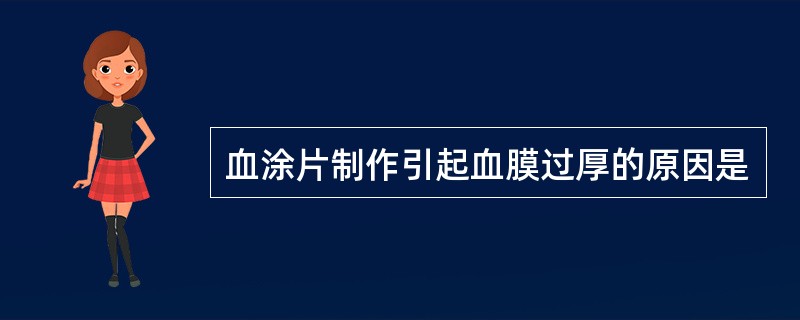 血涂片制作引起血膜过厚的原因是